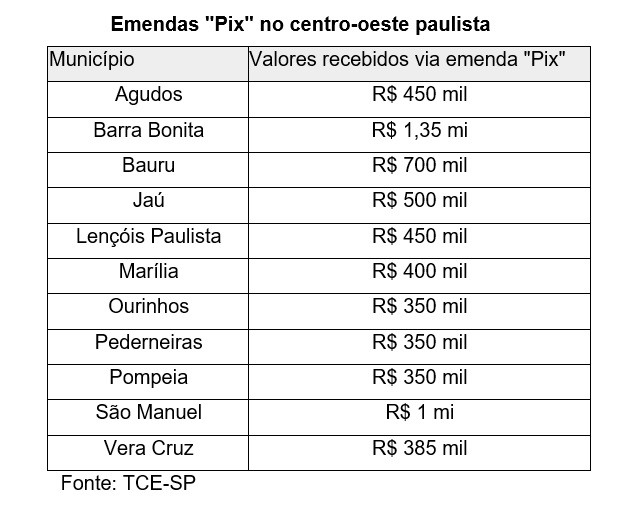 Emendas "Pix" no centro-oeste paulista

| Município | Valores recebidos via emenda "Pix" |
|---|---|
| Agudos | R$ 450 mil |
| Barra Bonita | R$ 1,35 mi |
| Bauru | R$ 700 mil |
| Jaú | R$ 500 mil |
| Lençóis Paulista | R$ 450 mil |
| Marília | R$ 400 mil |
| Ourinhos | R$ 350 mil |
| Pederneiras | R$ 350 mil |
| Pompeia | R$ 350 mil |
| São Manuel | R$ 1 mi |
| Vera Cruz | R$ 385 mil |

Fonte: TCE-SP